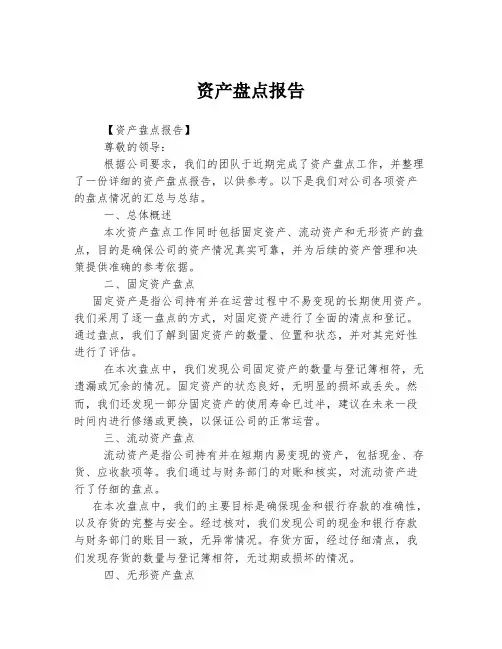 资产盘点报告

【资产盘点报告】

尊敬的领导：

根据公司要求，我们的团队于近期完成了资产盘点工作，并整理了一份详细的资产盘点报告，以供参考。以下是我们对公司各项资产的盘点情况的汇总与总结。

一、总体概述

本次资产盘点工作同时包括固定资产、流动资产和无形资产的盘点，目的是确保公司的资产情况真实可靠，并为后续的资产管理和决策提供准确的参考依据。

二、固定资产盘点

固定资产是指公司持有并在运营过程中不易变现的长期使用资产。我们采用了逐一盘点的方式，对固定资产进行了全面的清点和登记。通过盘点，我们了解到固定资产的数量、位置和状态，并对其完好性进行了评估。

在本次盘点中，我们发现公司固定资产的数量与登记簿相符，无遗漏或冗余的情况。固定资产的状态良好，无明显的损坏或丢失。然而，我们还发现一部分固定资产的使用寿命已过半，建议在未来一段时间内进行修缮或更换，以保证公司的正常运营。

三、流动资产盘点

流动资产是指公司持有并在短期内易变现的资产，包括现金、存货、应收款项等。我们通过与财务部门的对账和核实，对流动资产进行了仔细的盘点。

在本次盘点中，我们的主要目标是确保现金和银行存款的准确性，以及存货的完整与安全。经过核对，我们发现公司的现金和银行存款与财务部门的账目一致，无异常情况。存货方面，经过仔细清点，我们发现存货的数量与登记簿相符，无过期或损坏的情况。

四、无形资产盘点